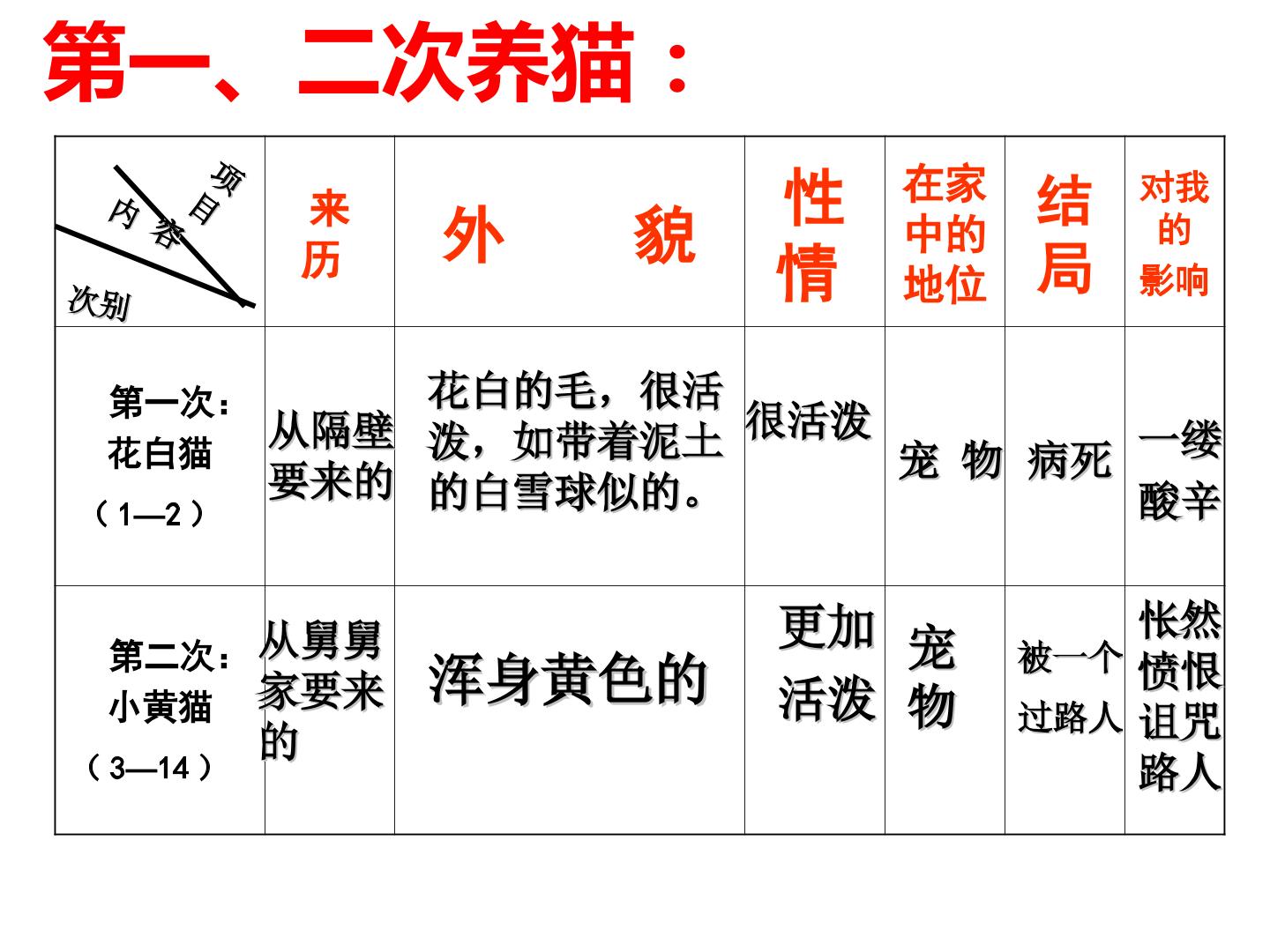 第一、二次养猫：

| 项目 内容 次别 | 来历 | 外 貌 | 性情 | 在家中的地位 | 结局 | 对我的影响 |
|---|---|---|---|---|---|---|
| 第一次：花白猫（1—2） | 从隔壁要来的 | 花白的毛，很活泼，如带着泥土的白雪球似的。 | 很活泼 | 宠 物 | 病死 | 一缕酸辛 |
| 第二次：小黄猫（3—14） | 从舅舅家要来的 | 浑身黄色的 | 更加活泼 | 宠物 | 被一个过路人 | 怅然愤恨诅咒路人 |